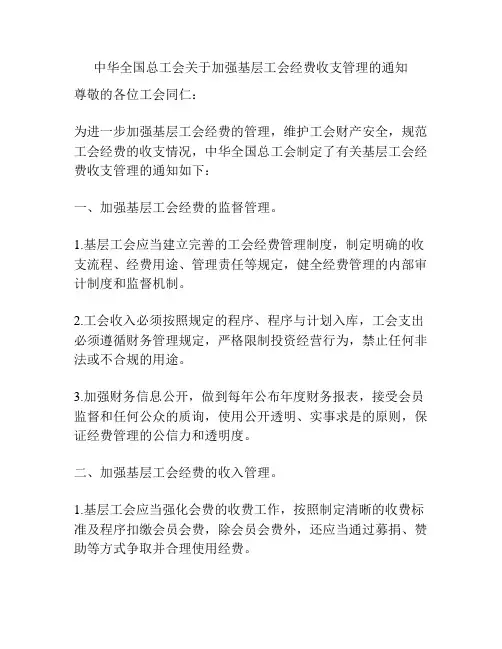 中华全国总工会关于加强基层工会经费收支管理的通知

尊敬的各位工会同仁：

为进一步加强基层工会经费的管理，维护工会财产安全，规范工会经费的收支情况，中华全国总工会制定了有关基层工会经费收支管理的通知如下：

一、加强基层工会经费的监督管理。

1.基层工会应当建立完善的工会经费管理制度，制定明确的收支流程、经费用途、管理责任等规定，健全经费管理的内部审计制度和监督机制。

2.工会收入必须按照规定的程序、程序与计划入库，工会支出必须遵循财务管理规定，严格限制投资经营行为，禁止任何非法或不合规的用途。

3.加强财务信息公开，做到每年公布年度财务报表，接受会员监督和任何公众的质询，使用公开透明、实事求是的原则，保证经费管理的公信力和透明度。

二、加强基层工会经费的收入管理。

1.基层工会应当强化会费的收费工作，按照制定清晰的收费标准及程序扣缴会员会费，除会员会费外，还应当通过募捐、赞助等方式争取并合理使用经费。